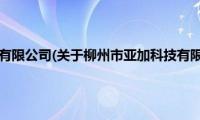 有限公司(关于柳州市亚加科技有限